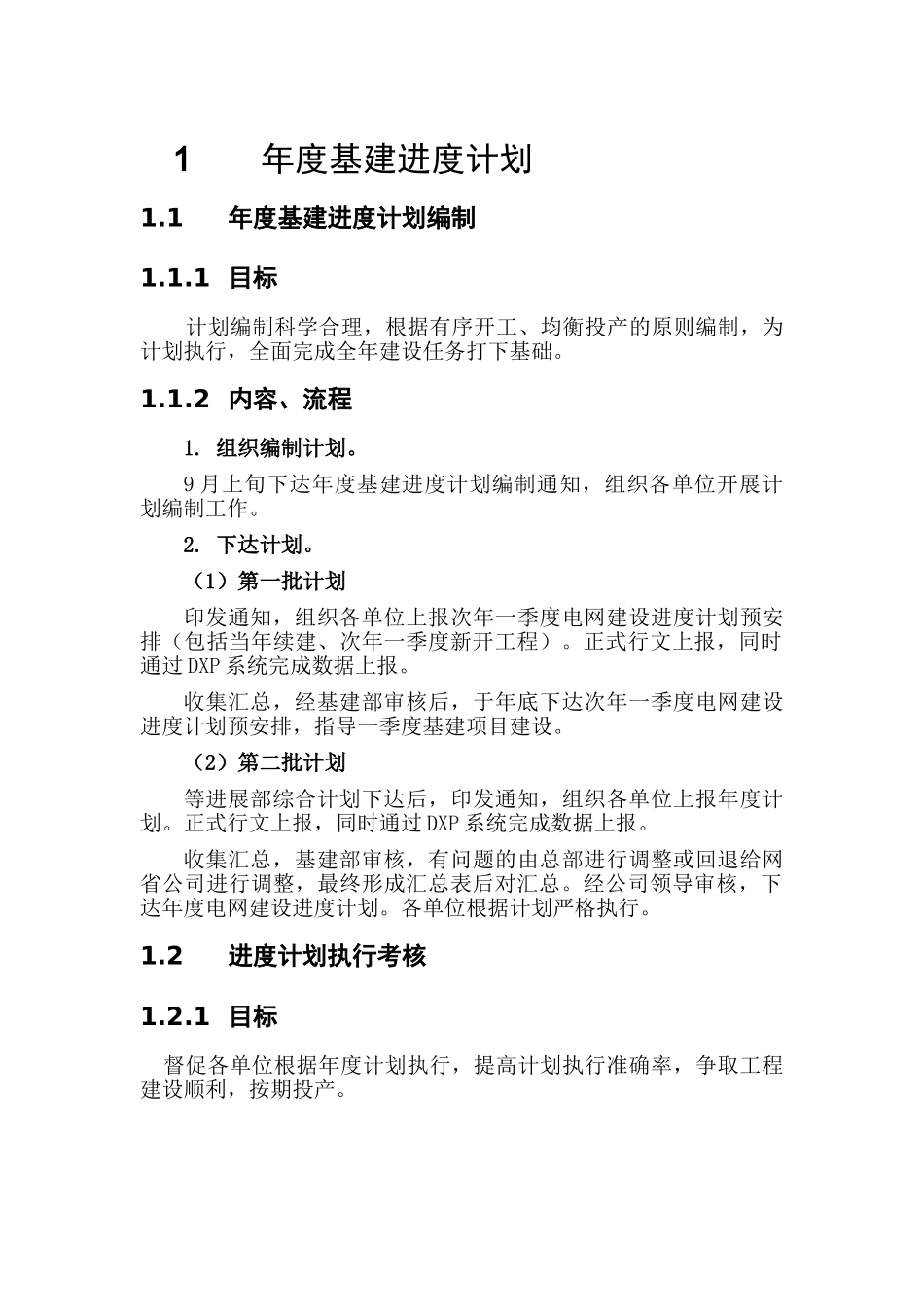 1 年度基建进度计划

1.1 年度基建进度计划编制

1.1.1 目标

计划编制科学合理，根据有序开工、均衡投产的原则编制，为计划执行，全面完成全年建设任务打下基础。

1.1.2 内容、流程

1. 组织编制计划。

9月上旬下达年度基建进度计划编制通知，组织各单位开展计划编制工作。

2. 下达计划。

（1）第一批计划

印发通知，组织各单位上报次年一季度电网建设进度计划预安排（包括当年续建、次年一季度新开工程）。正式行文上报，同时通过DXP系统完成数据上报。

收集汇总，经基建部审核后，于年底下达次年一季度电网建设进度计划预安排，指导一季度基建项目建设。

（2）第二批计划

等进展部综合计划下达后，印发通知，组织各单位上报年度计划。正式行文上报，同时通过DXP系统完成数据上报。

收集汇总，基建部审核，有问题的由总部进行调整或回退给网省公司进行调整，最终形成汇总表后对汇总。经公司领导审核，下达年度电网建设进度计划。各单位根据计划严格执行。

1.2 进度计划执行考核

1.2.1 目标

督促各单位根据年度计划执行，提高计划执行准确率，争取工程建设顺利，按期投产。